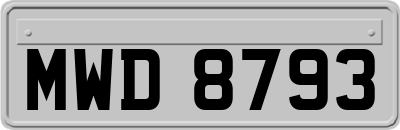 MWD 8793